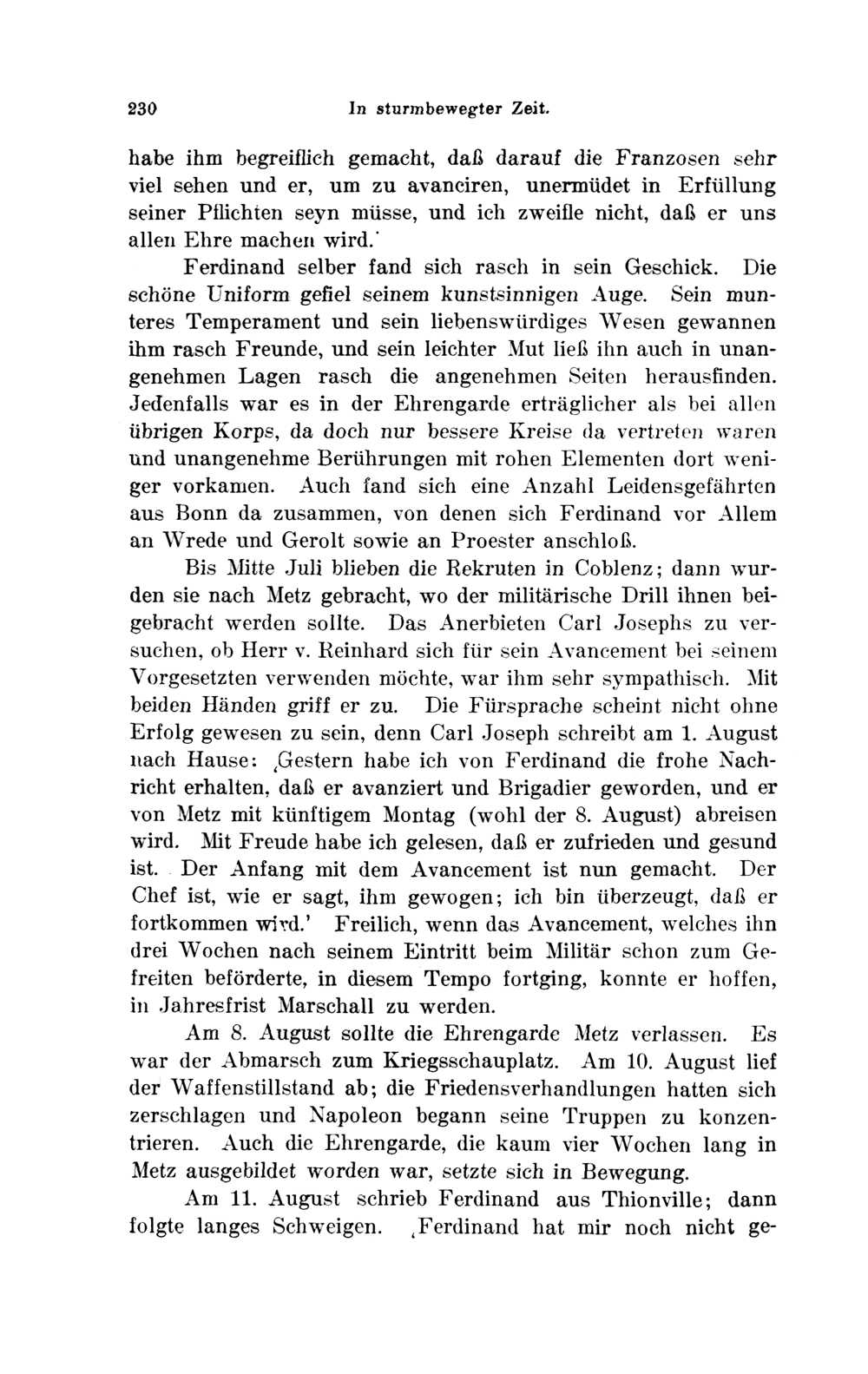 230 In sturmbewegter Zeit.

habe ihm begreiflich gemacht, daß darauf die Franzosen sehr viel sehen und er, um zu avanciren, unermüdet in Erfüllung seiner Pflichten seyn müsse, und ich zweifle nicht, daß er uns allen Ehre machen wird.'

Ferdinand selber fand sich rasch in sein Geschick. Die schöne Uniform gefiel seinem kunstsinnigen Auge. Sein munteres Temperament und sein liebenswürdiges Wesen gewannen ihm rasch Freunde, und sein leichter Mut ließ ihn auch in unangenehmen Lagen rasch die angenehmen Seiten herausfinden. Jedenfalls war es in der Ehrengarde erträglicher als bei allen übrigen Korps, da doch nur bessere Kreise da vertreten waren und unangenehme Berührungen mit rohen Elementen dort weniger vorkamen. Auch fand sich eine Anzahl Leidensgefährten aus Bonn da zusammen, von denen sich Ferdinand vor Allem an Wrede und Gerolt sowie an Proester anschloß.

Bis Mitte Juli blieben die Rekruten in Coblenz; dann wurden sie nach Metz gebracht, wo der militärische Drill ihnen beigebracht werden sollte. Das Anerbieten Carl Josephs zu versuchen, ob Herr v. Reinhard sich für sein Avancement bei seinem Vorgesetzten verwenden möchte, war ihm sehr sympathisch. Mit beiden Händen griff er zu. Die Fürsprache scheint nicht ohne Erfolg gewesen zu sein, denn Carl Joseph schreibt am 1. August nach Hause: ‚Gestern habe ich von Ferdinand die frohe Nachricht erhalten, daß er avanziert und Brigadier geworden, und er von Metz mit künftigem Montag (wohl der 8. August) abreisen wird. Mit Freude habe ich gelesen, daß er zufrieden und gesund ist. Der Anfang mit dem Avancement ist nun gemacht. Der Chef ist, wie er sagt, ihm gewogen; ich bin überzeugt, daß er fortkommen wird.' Freilich, wenn das Avancement, welches ihn drei Wochen nach seinem Eintritt beim Militär schon zum Gefreiten beförderte, in diesem Tempo fortging, konnte er hoffen, in Jahresfrist Marschall zu werden.

Am 8. August sollte die Ehrengarde Metz verlassen. Es war der Abmarsch zum Kriegsschauplatz. Am 10. August lief der Waffenstillstand ab; die Friedensverhandlungen hatten sich zerschlagen und Napoleon begann seine Truppen zu konzentrieren. Auch die Ehrengarde, die kaum vier Wochen lang in Metz ausgebildet worden war, setzte sich in Bewegung.

Am 11. August schrieb Ferdinand aus Thionville; dann folgte langes Schweigen. ‚Ferdinand hat mir noch nicht ge-